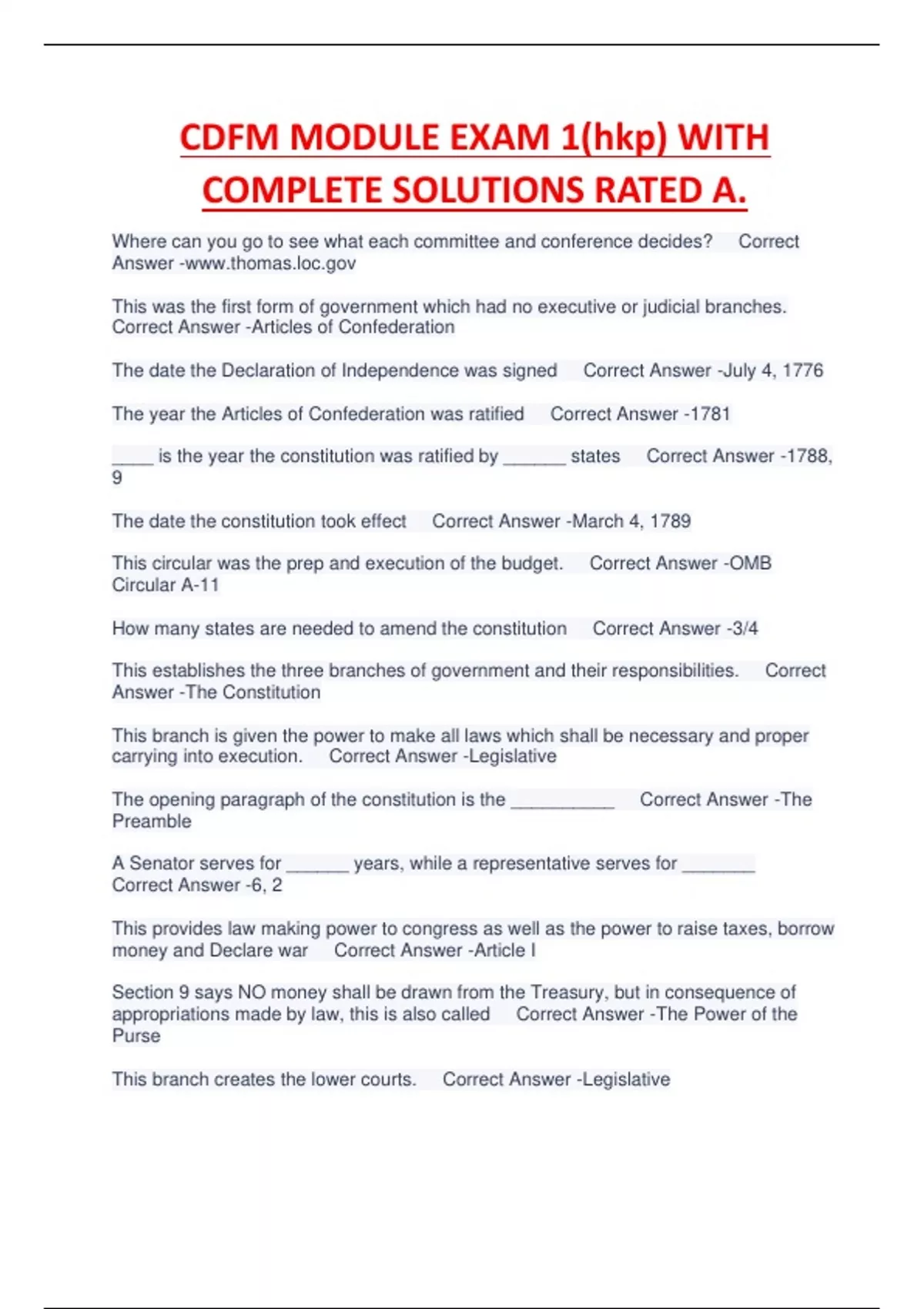 CDFM MODULE EXAM 1(hkp) WITH COMPLETE SOLUTIONS RATED A.

Where can you go to see what each committee and conference decides? Correct Answer -www.thomas.loc.gov

This was the first form of government which had no executive or judicial branches. Correct Answer -Articles of Confederation

The date the Declaration of Independence was signed Correct Answer -July 4, 1776

The year the Articles of Confederation was ratified Correct Answer -1781

____ is the year the constitution was ratified by ______ states Correct Answer -1788, 9

The date the constitution took effect Correct Answer -March 4, 1789

This circular was the prep and execution of the budget. Correct Answer -OMB Circular A-11

How many states are needed to amend the constitution Correct Answer -3/4

This establishes the three branches of government and their responsibilities. Correct Answer -The Constitution

This branch is given the power to make all laws which shall be necessary and proper carrying into execution. Correct Answer -Legislative

The opening paragraph of the constitution is the __________ Correct Answer -The Preamble

A Senator serves for ______ years, while a representative serves for _______ Correct Answer -6, 2

This provides law making power to congress as well as the power to raise taxes, borrow money and Declare war Correct Answer -Article I

Section 9 says NO money shall be drawn from the Treasury, but in consequence of appropriations made by law, this is also called Correct Answer -The Power of the Purse

This branch creates the lower courts. Correct Answer -Legislative